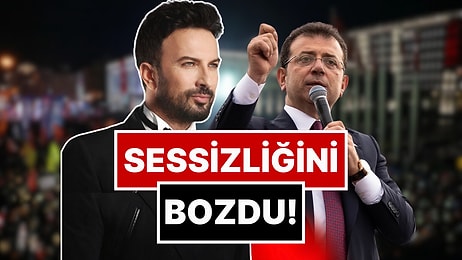 SESSİZLİĞİNİ
BOZDU!